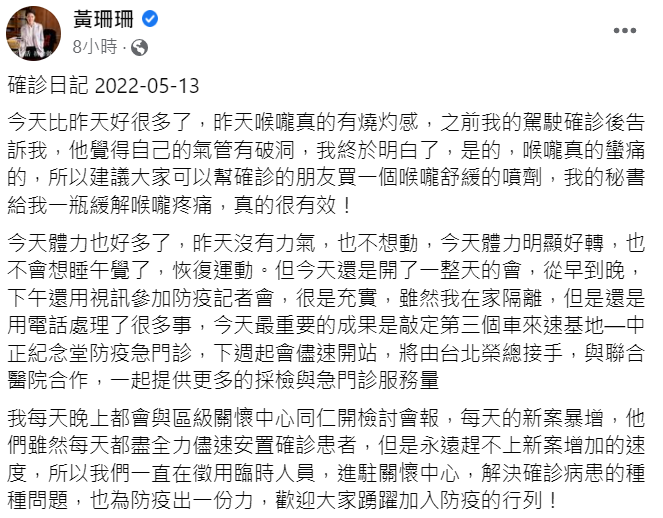 黃珊珊
8小時 ·

確診日記 2022-05-13

今天比昨天好很多了，昨天喉嚨真的有燒灼感，之前我的駕駛確診後告訴我，他覺得自己的氣管有破洞，我終於明白了，是的，喉嚨真的蠻痛的，所以建議大家可以幫確診的朋友買一個喉嚨舒緩的噴劑，我的秘書給我一瓶緩解喉嚨疼痛，真的很有效！

今天體力也好多了，昨天沒有力氣，也不想動，今天體力明顯好轉，也不會想睡午覺了，恢復運動。但今天還是開了一整天的會，從早到晚，下午還用視訊參加防疫記者會，很是充實，雖然我在家隔離，但是還是用電話處理了很多事，今天最重要的成果是敲定第三個車來速基地—中正紀念堂防疫急門診，下週起會儘速開站，將由台北榮總接手，與聯合醫院合作，一起提供更多的採檢與急門診服務量

我每天晚上都會與區級關懷中心同仁開檢討會報，每天的新案暴增，他們雖然每天都盡全力儘速安置確診患者，但是永遠趕不上新案增加的速度，所以我們一直在徵用臨時人員，進駐關懷中心，解決確診病患的種種問題，也為防疫出一份力，歡迎大家踴躍加入防疫的行列！